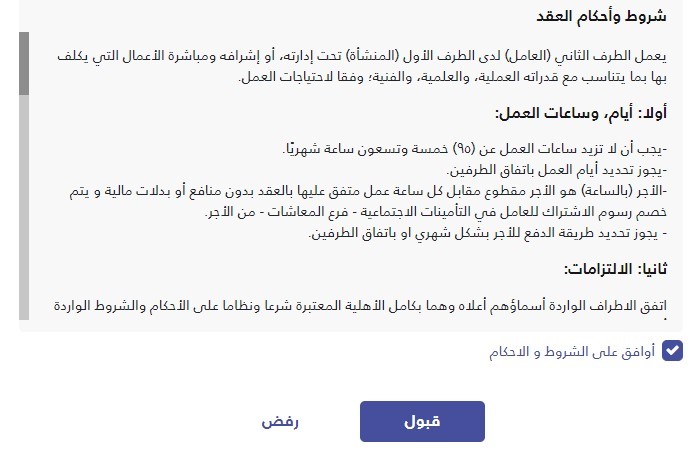 شروط وأحكام العقد

يعمل الطرف الثاني (العامل) لدى الطرف الأول (المنشأة) تحت إدارته، أو إشرافه ومباشرة الأعمال التي يكلف بها بما يتناسب مع قدراته العملية، والعلمية، والفنية؛ وفقا لاحتياجات العمل.

أولا: أيام، وساعات العمل:

-يجب أن لا تزيد ساعات العمل عن (٩٥) خمسة وتسعون ساعة شهريًا.
-يجوز تحديد أيام العمل باتفاق الطرفين.
-الأجر (بالساعة) هو الأجر مقطوع مقابل كل ساعة عمل متفق عليها بالعقد بدون منافع أو بدلات مالية و يتم خصم رسوم الاشتراك للعامل في التأمينات الاجتماعية - فرع المعاشات - من الأجر.
- يجوز تحديد طريقة الدفع للأجر بشكل شهري او باتفاق الطرفين.

ثانيا: الالتزامات:

اتفق الاطراف الواردة أسماؤهم أعلاه وهما بكامل الأهلية المعتبرة شرعا ونظاما على الأحكام والشروط الواردة

أوافق على الشروط و الاحكام

قبول

رفض